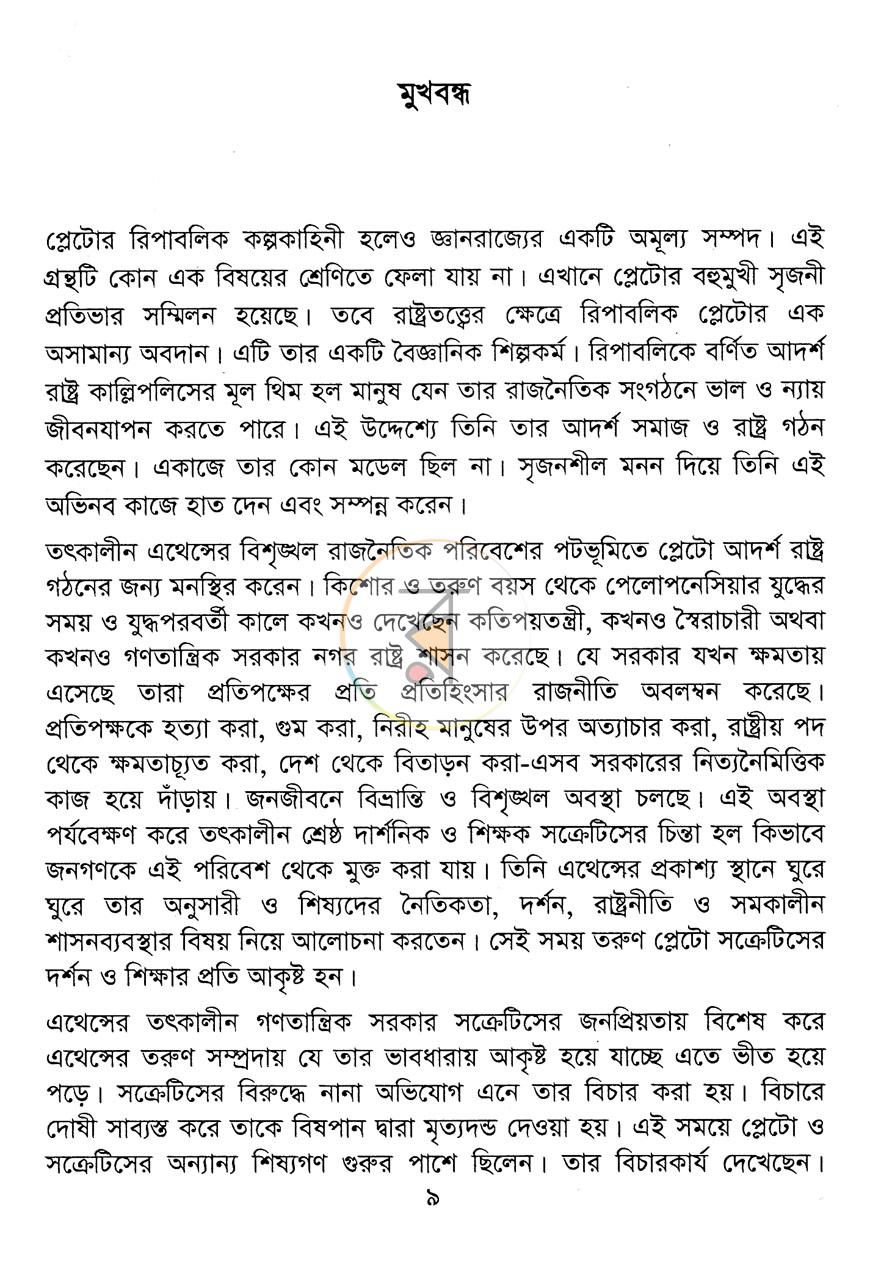 মুখবন্ধ

প্লেটোর রিপাবলিক কল্পকাহিনী হলেও জ্ঞানরাজ্যের একটি অমূল্য সম্পদ। এই গ্রন্থটি কোন এক বিষয়ের শ্রেণিতে ফেলা যায় না। এখানে প্লেটোর বহুমুখী সৃজনী প্রতিভার সম্মিলন হয়েছে। তবে রাষ্ট্রতত্ত্বের ক্ষেত্রে রিপাবলিক প্লেটোর এক অসামান্য অবদান। এটি তার একটি বৈজ্ঞানিক শিল্পকর্ম। রিপাবলিকে বর্ণিত আদর্শ রাষ্ট্র কাল্লিপলিসের মূল থিম হল মানুষ যেন তার রাজনৈতিক সংগঠনে ভাল ও ন্যায় জীবনযাপন করতে পারে। এই উদ্দেশ্যে তিনি তার আদর্শ সমাজ ও রাষ্ট্র গঠন করেছেন। একাজে তার কোন মডেল ছিল না। সৃজনশীল মনন দিয়ে তিনি এই অভিনব কাজে হাত দেন এবং সম্পন্ন করেন।

তৎকালীন এথেন্সের বিশৃঙ্খল রাজনৈতিক পরিবেশের পটভূমিতে প্লেটো আদর্শ রাষ্ট্র গঠনের জন্য মনস্থির করেন। কিশোর ও তরুণ বয়স থেকে পেলোপনেসিয়ার যুদ্ধের সময় ও যুদ্ধপরবর্তী কালে কখনও দেখেছেন কতিপয়তন্ত্রী, কখনও স্বৈরাচারী অথবা কখনও গণতান্ত্রিক সরকার নগর রাষ্ট্র শাসন করেছে। যে সরকার যখন ক্ষমতায় এসেছে তারা প্রতিপক্ষের প্রতি প্রতিহিংসার রাজনীতি অবলম্বন করেছে। প্রতিপক্ষকে হত্যা করা, গুম করা, নিরীহ মানুষের উপর অত্যাচার করা, রাষ্ট্রীয় পদ থেকে ক্ষমতাচ্যূত করা, দেশ থেকে বিতাড়ন করা-এসব সরকারের নিত্যনৈমিত্তিক কাজ হয়ে দাঁড়ায়। জনজীবনে বিভ্রান্তি ও বিশৃঙ্খল অবস্থা চলছে। এই অবস্থা পর্যবেক্ষণ করে তৎকালীন শ্রেষ্ঠ দার্শনিক ও শিক্ষক সক্রেটিসের চিন্তা হল কিভাবে জনগণকে এই পরিবেশ থেকে মুক্ত করা যায়। তিনি এথেন্সের প্রকাশ্য স্থানে ঘুরে ঘুরে তার অনুসারী ও শিষ্যদের নৈতিকতা, দর্শন, রাষ্ট্রনীতি ও সমকালীন শাসনব্যবস্থার বিষয় নিয়ে আলোচনা করতেন। সেই সময় তরুণ প্লেটো সক্রেটিসের দর্শন ও শিক্ষার প্রতি আকৃষ্ট হন।

এথেন্সের তৎকালীন গণতান্ত্রিক সরকার সক্রেটিসের জনপ্রিয়তায় বিশেষ করে এথেন্সের তরুণ সম্প্রদায় যে তার ভাবধারায় আকৃষ্ট হয়ে যাচ্ছে এতে ভীত হয়ে পড়ে। সক্রেটিসের বিরুদ্ধে নানা অভিযোগ এনে তার বিচার করা হয়। বিচারে দোষী সাব্যস্ত করে তাকে বিষপান দ্বারা মৃত্যদন্ড দেওয়া হয়। এই সময়ে প্লেটো ও সক্রেটিসের অন্যান্য শিষ্যগণ গুরুর পাশে ছিলেন। তার বিচারকার্য দেখেছেন।

৯